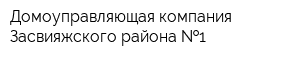 Домоуправляющая компания Засвияжского района №1